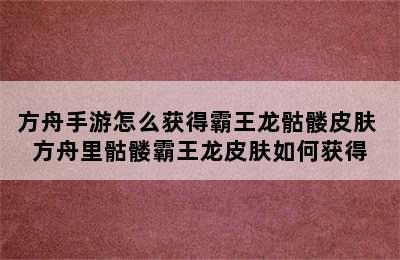 方舟手游怎么获得霸王龙骷髅皮肤
方舟里骷髅霸王龙皮肤如何获得